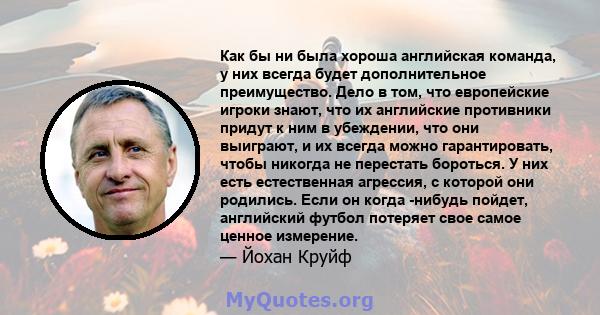 Как бы ни была хороша английская команда, у них всегда будет дополнительное преимущество. Дело в том, что европейские игроки знают, что их английские противники придут к ним в убеждении, что они выиграют, и их всегда можно гарантировать, чтобы никогда не перестать бороться. У них есть естественная агрессия, с которой они родились. Если он когда -нибудь пойдет, английский футбол потеряет свое самое ценное измерение.

— Йохан Круйф

MyQuotes.org